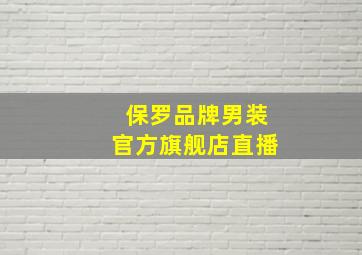 保罗品牌男装
官方旗舰店直播